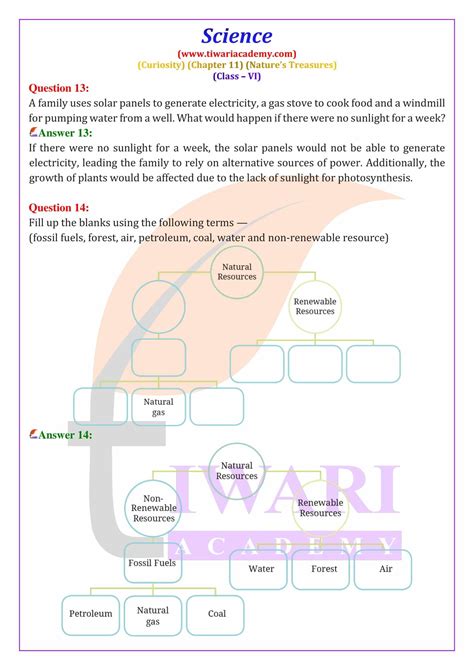 Science
(www.tiwariacademy.com)
(Curiosity) (Chapter 11) (Nature's Treasures)
(Class – VI)

Question 13:
A family uses solar panels to generate electricity, a gas stove to cook food and a windmill for pumping water from a well. What would happen if there were no sunlight for a week?

Answer 13:
If there were no sunlight for a week, the solar panels would not be able to generate electricity, leading the family to rely on alternative sources of power. Additionally, the growth of plants would be affected due to the lack of sunlight for photosynthesis.

Question 14:
Fill up the blanks using the following terms —
(fossil fuels, forest, air, petroleum, coal, water and non-renewable resource)

Natural Resources
Renewable Resources
Natural gas

Answer 14:

Natural Resources
Non-Renewable Resources
Renewable Resources
Fossil Fuels
Water
Forest
Air
Petroleum
Natural gas
Coal

TIWARI
ACADEMY